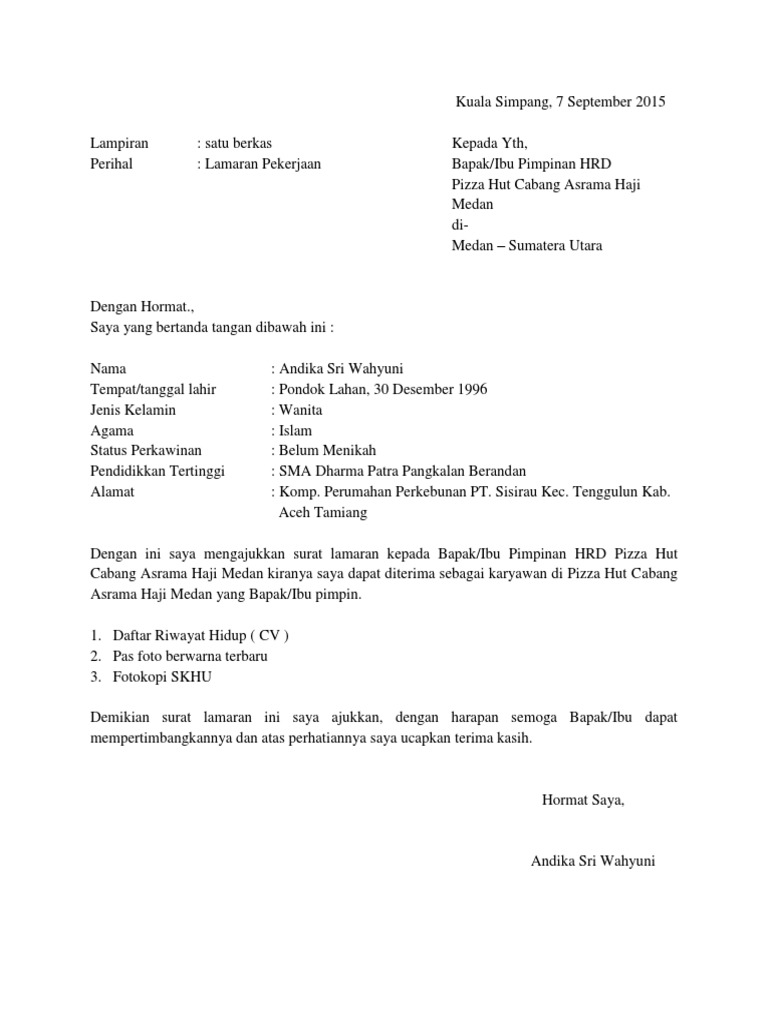 Kuala Simpang, 7 September 2015

Lampiran : satu berkas
Perihal : Lamaran Pekerjaan

Kepada Yth,
Bapak/Ibu Pimpinan HRD
Pizza Hut Cabang Asrama Haji Medan
di-
Medan – Sumatera Utara

Dengan Hormat.,
Saya yang bertanda tangan dibawah ini :

Nama : Andika Sri Wahyuni
Tempat/tanggal lahir : Pondok Lahan, 30 Desember 1996
Jenis Kelamin : Wanita
Agama : Islam
Status Perkawinan : Belum Menikah
Pendidikkan Tertinggi : SMA Dharma Patra Pangkalan Berandan
Alamat : Komp. Perumahan Perkebunan PT. Sisirau Kec. Tenggulun Kab. Aceh Tamiang

Dengan ini saya mengajukkan surat lamaran kepada Bapak/Ibu Pimpinan HRD Pizza Hut Cabang Asrama Haji Medan kiranya saya dapat diterima sebagai karyawan di Pizza Hut Cabang Asrama Haji Medan yang Bapak/Ibu pimpin.

1. Daftar Riwayat Hidup ( CV )
2. Pas foto berwarna terbaru
3. Fotokopi SKHU

Demikian surat lamaran ini saya ajukkan, dengan harapan semoga Bapak/Ibu dapat mempertimbangkannya dan atas perhatiannya saya ucapkan terima kasih.

Hormat Saya,

Andika Sri Wahyuni